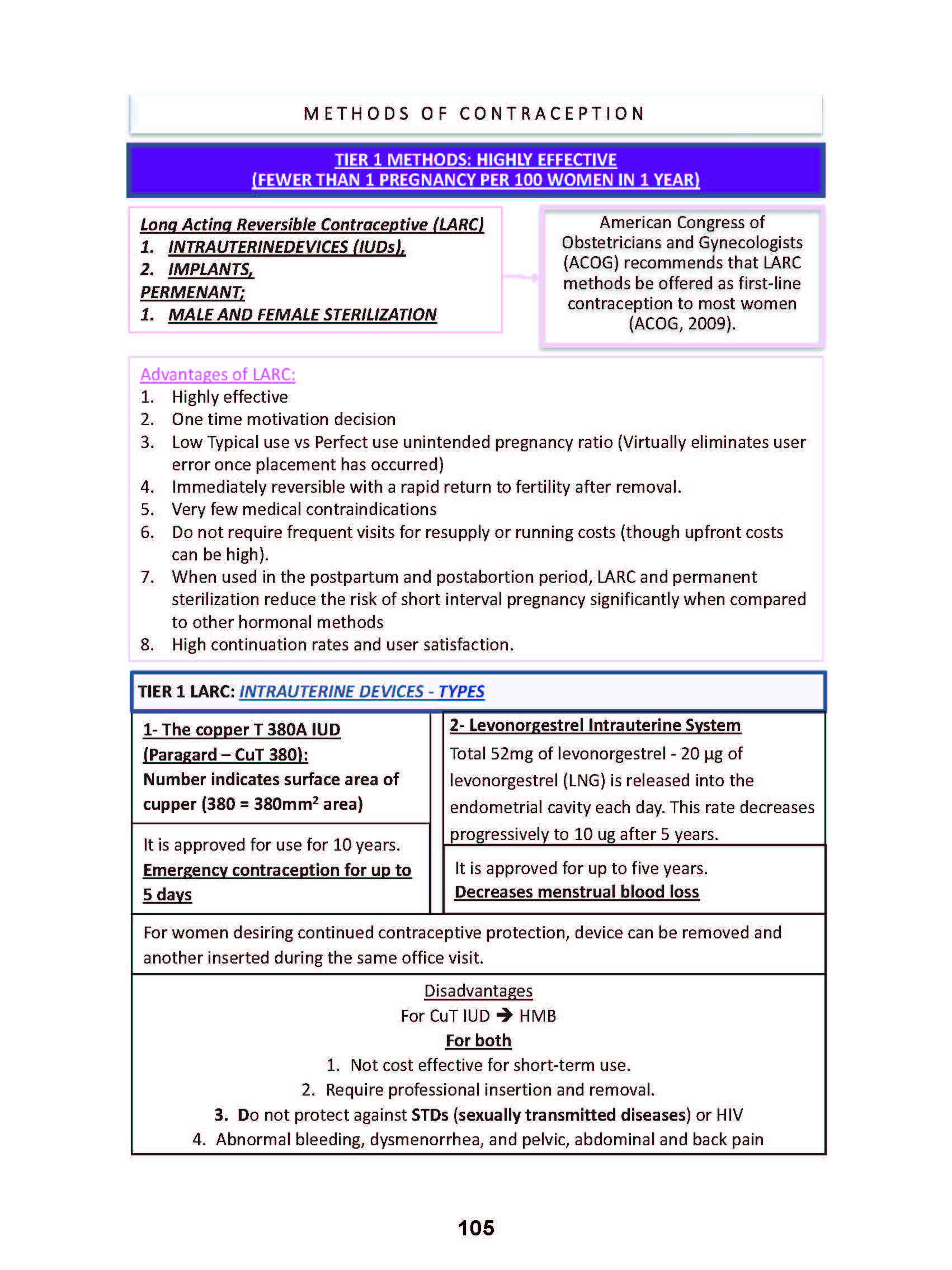 METHODS OF CONTRACEPTION

TIER 1 METHODS: HIGHLY EFFECTIVE
(FEWER THAN 1 PREGNANCY PER 100 WOMEN IN 1 YEAR)

Long Acting Reversible Contraceptive (LARC)
1. INTRAUTERINEDEVICES (IUDs),
2. IMPLANTS,
PERMENANT;
1. MALE AND FEMALE STERILIZATION

American Congress of Obstetricians and Gynecologists (ACOG) recommends that LARC methods be offered as first-line contraception to most women (ACOG, 2009).

Advantages of LARC:
1. Highly effective
2. One time motivation decision
3. Low Typical use vs Perfect use unintended pregnancy ratio (Virtually eliminates user error once placement has occurred)
4. Immediately reversible with a rapid return to fertility after removal.
5. Very few medical contraindications
6. Do not require frequent visits for resupply or running costs (though upfront costs can be high).
7. When used in the postpartum and postabortion period, LARC and permanent sterilization reduce the risk of short interval pregnancy significantly when compared to other hormonal methods
8. High continuation rates and user satisfaction.

TIER 1 LARC: INTRAUTERINE DEVICES - TYPES

1- The copper T 380A IUD (Paragard – CuT 380):
Number indicates surface area of cupper (380 = 380mm$^2$ area)

It is approved for use for 10 years.
Emergency contraception for up to 5 days

2- Levonorgestrel Intrauterine System
Total 52mg of levonorgestrel - 20 µg of levonorgestrel (LNG) is released into the endometrial cavity each day. This rate decreases progressively to 10 ug after 5 years.

It is approved for up to five years.
Decreases menstrual blood loss

For women desiring continued contraceptive protection, device can be removed and another inserted during the same office visit.

Disadvantages
For CuT IUD → HMB
For both
1. Not cost effective for short-term use.
2. Require professional insertion and removal.
3. Do not protect against STDs (sexually transmitted diseases) or HIV
4. Abnormal bleeding, dysmenorrhea, and pelvic, abdominal and back pain

105